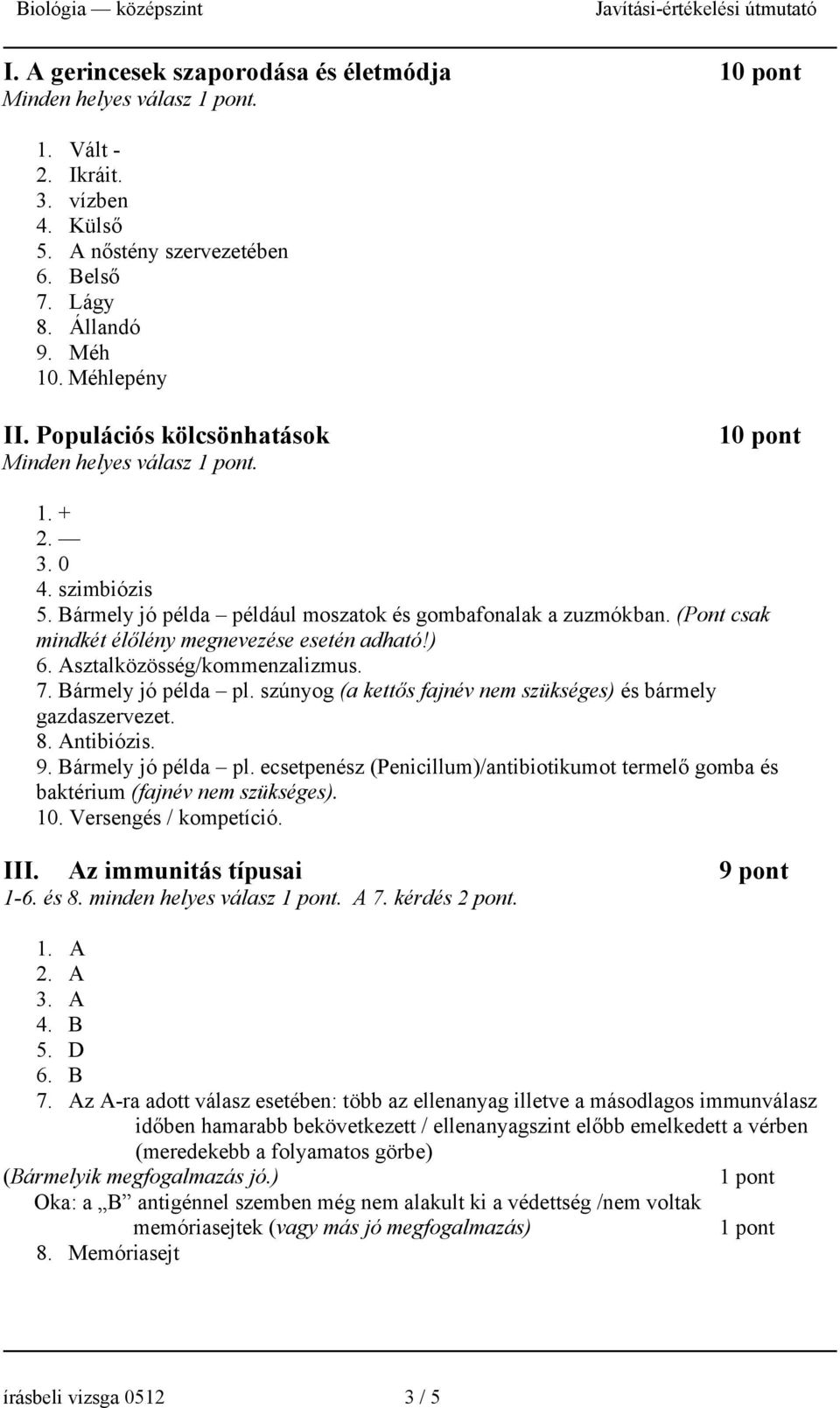 Biológia — középszint Javítási-értékelési útmutató

I. A gerincesek szaporodása és életmódja 10 pont
Minden helyes válasz 1 pont.

1. Vált -
2. Ikráit.
3. vízben
4. Külső
5. A nőstény szervezetében
6. Belső
7. Lágy
8. Állandó
9. Méh
10. Méhlepény

II. Populációs kölcsönhatások 10 pont
Minden helyes válasz 1 pont.

1. +
2. —
3. 0
4. szimbiózis
5. Bármely jó példa – például moszatok és gombafonalak a zuzmókban. (Pont csak mindkét élőlény megnevezése esetén adható!)
6. Asztalközösség/kommenzalizmus.
7. Bármely jó példa – pl. szúnyog (a kettős fajnév nem szükséges) és bármely gazdaszervezet.
8. Antibiózis.
9. Bármely jó példa – pl. ecsetpenész (Penicillum)/antibiotikumot termelő gomba és baktérium (fajnév nem szükséges).
10. Versengés / kompetíció.

III. Az immunitás típusai 9 pont
1-6. és 8. minden helyes válasz 1 pont. A 7. kérdés 2 pont.

1. A
2. A
3. A
4. B
5. D
6. B
7. Az A-ra adott válasz esetében: több az ellenanyag illetve a másodlagos immunválasz időben hamarabb bekövetkezett / ellenanyagszint előbb emelkedett a vérben (meredekebb a folyamatos görbe)
(Bármelyik megfogalmazás jó.) 1 pont
Oka: a „B” antigénnel szemben még nem alakult ki a védettség /nem voltak memóriasejtek (vagy más jó megfogalmazás) 1 pont
8. Memóriasejt

írásbeli vizsga 0512 3 / 5